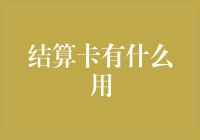 结算卡有什么用